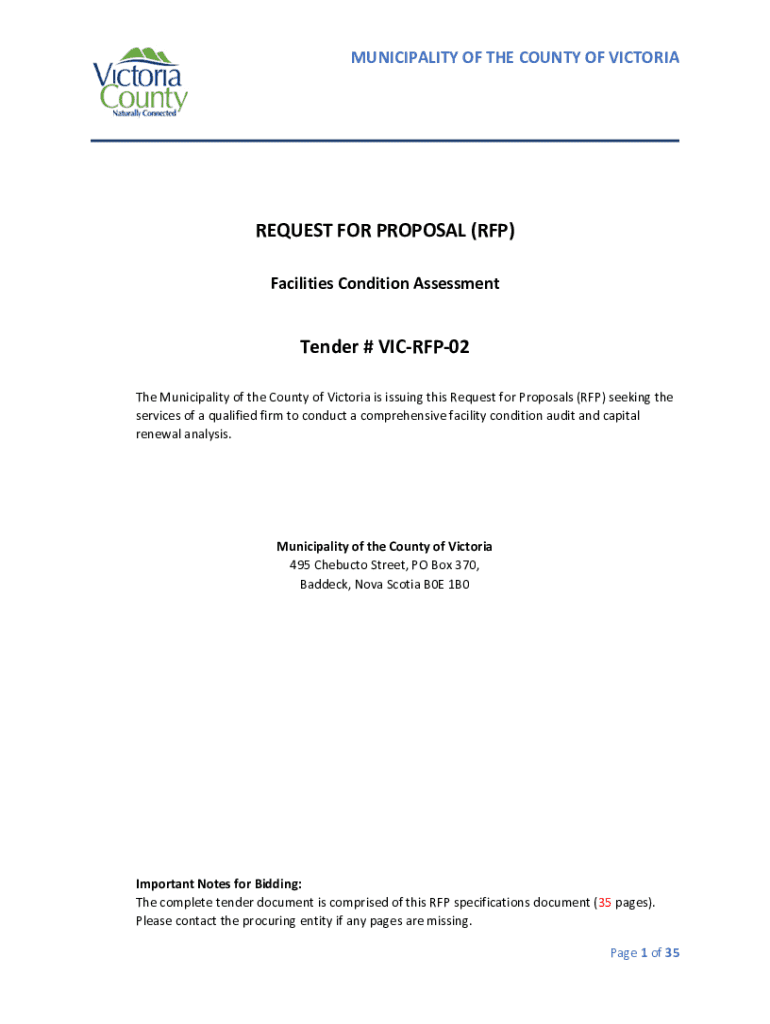 Victoria County
Naturally Connected

MUNICIPALITY OF THE COUNTY OF VICTORIA

REQUEST FOR PROPOSAL (RFP)

Facilities Condition Assessment

Tender # VIC-RFP-02

The Municipality of the County of Victoria is issuing this Request for Proposals (RFP) seeking the services of a qualified firm to conduct a comprehensive facility condition audit and capital renewal analysis.

Municipality of the County of Victoria
495 Chebucto Street, PO Box 370,
Baddeck, Nova Scotia B0E 1B0

Important Notes for Bidding:
The complete tender document is comprised of this RFP specifications document (35 pages). Please contact the procuring entity if any pages are missing.

Page 1 of 35